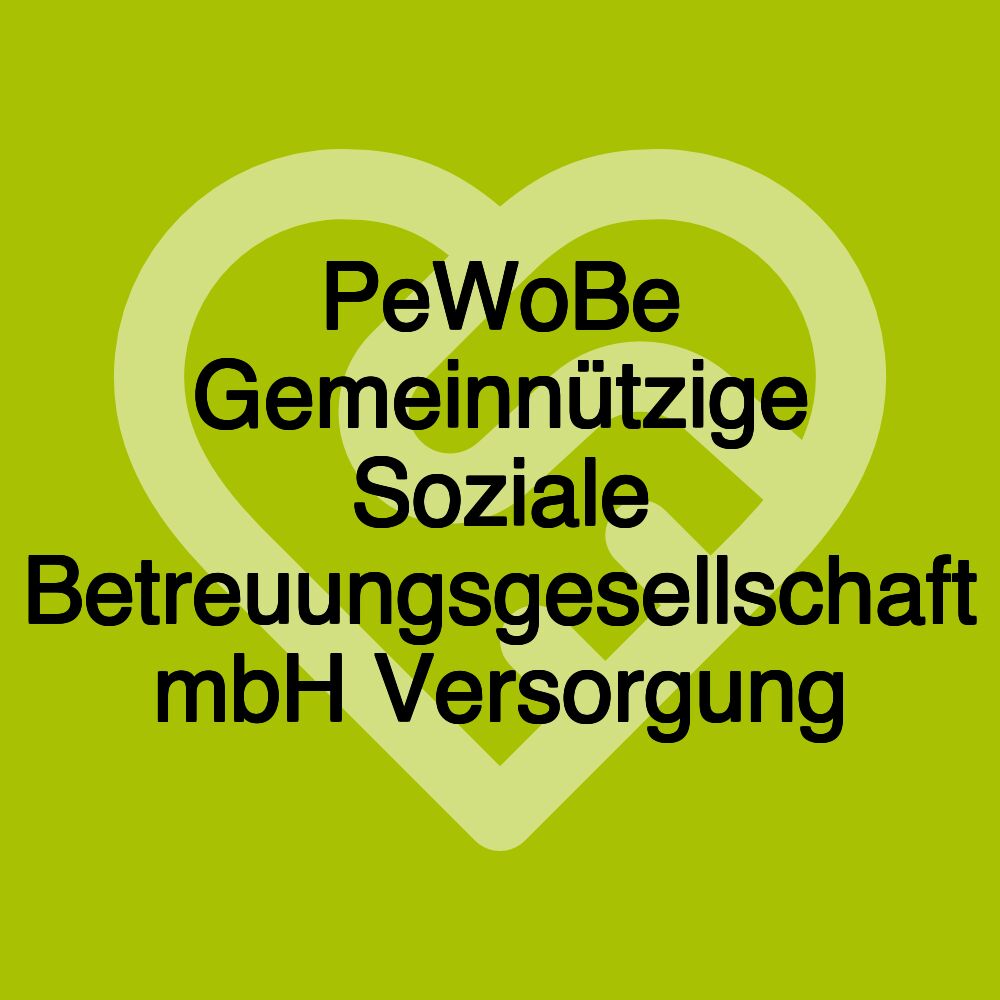 PeWoBe Gemeinnützige Soziale Betreuungsgesellschaft mbH Versorgung